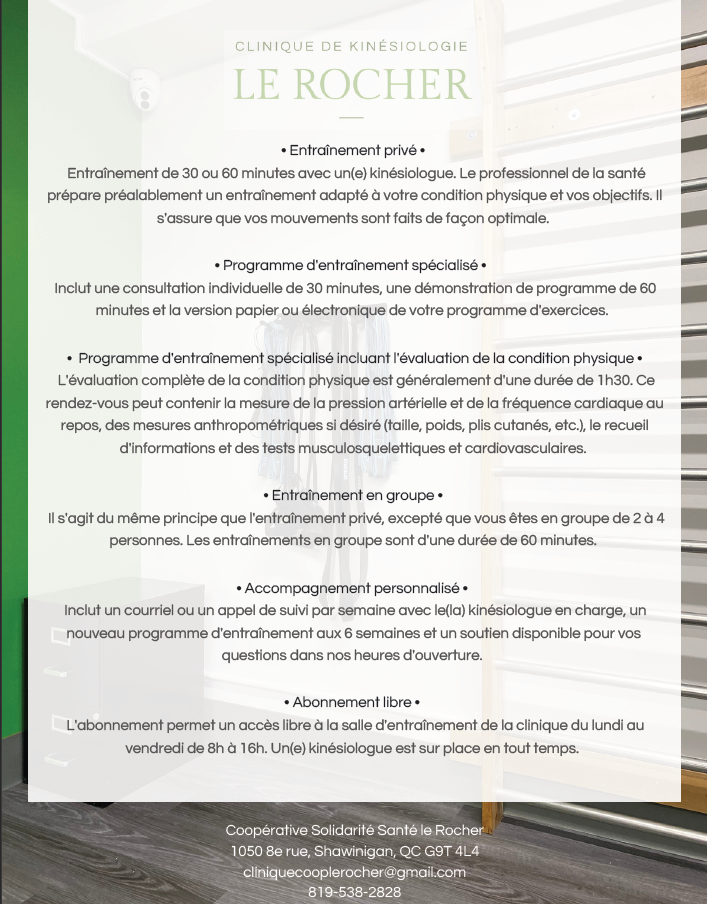 CLINIQUE DE KINÉSIOLOGIE
LE ROCHER

• Entraînement privé •
Entraînement de 30 ou 60 minutes avec un(e) kinésiologue. Le professionnel de la santé prépare préalablement un entraînement adapté à votre condition physique et vos objectifs. Il s'assure que vos mouvements sont faits de façon optimale.

• Programme d'entraînement spécialisé •
Inclut une consultation individuelle de 30 minutes, une démonstration de programme de 60 minutes et la version papier ou électronique de votre programme d'exercices.

• Programme d'entraînement spécialisé incluant l'évaluation de la condition physique •
L'évaluation complète de la condition physique est généralement d'une durée de 1h30. Ce rendez-vous peut contenir la mesure de la pression artérielle et de la fréquence cardiaque au repos, des mesures anthropométriques si désiré (taille, poids, plis cutanés, etc.), le recueil d'informations et des tests musculosquelettiques et cardiovasculaires.

• Entraînement en groupe •
Il s'agit du même principe que l'entraînement privé, excepté que vous êtes en groupe de 2 à 4 personnes. Les entraînements en groupe sont d'une durée de 60 minutes.

• Accompagnement personnalisé •
Inclut un courriel ou un appel de suivi par semaine avec le(la) kinésiologue en charge, un nouveau programme d'entraînement aux 6 semaines et un soutien disponible pour vos questions dans nos heures d'ouverture.

• Abonnement libre •
L'abonnement permet un accès libre à la salle d'entraînement de la clinique du lundi au vendredi de 8h à 16h. Un(e) kinésiologue est sur place en tout temps.

Coopérative Solidarité Santé le Rocher
1050 8e rue, Shawinigan, QC G9T 4L4
cliniquecooplerocher@gmail.com
819-538-2828